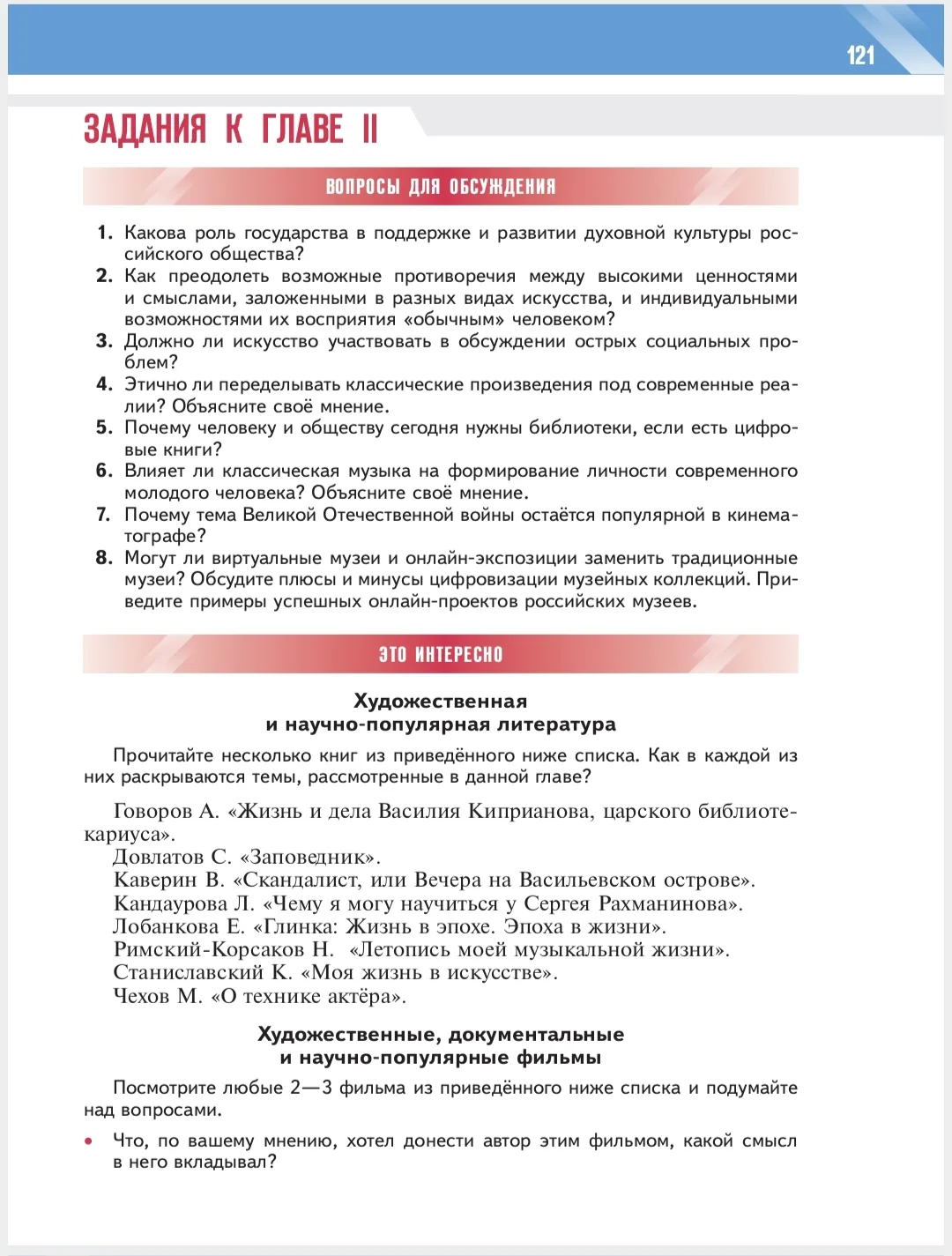 121

ЗАДАНИЯ К ГЛАВЕ II

ВОПРОСЫ ДЛЯ ОБСУЖДЕНИЯ

1. Какова роль государства в поддержке и развитии духовной культуры российского общества?
2. Как преодолеть возможные противоречия между высокими ценностями и смыслами, заложенными в разных видах искусства, и индивидуальными возможностями их восприятия «обычным» человеком?
3. Должно ли искусство участвовать в обсуждении острых социальных проблем?
4. Этично ли переделывать классические произведения под современные реалии? Объясните своё мнение.
5. Почему человеку и обществу сегодня нужны библиотеки, если есть цифровые книги?
6. Влияет ли классическая музыка на формирование личности современного молодого человека? Объясните своё мнение.
7. Почему тема Великой Отечественной войны остаётся популярной в кинематографе?
8. Могут ли виртуальные музеи и онлайн-экспозиции заменить традиционные музеи? Обсудите плюсы и минусы цифровизации музейных коллекций. Приведите примеры успешных онлайн-проектов российских музеев.

ЭТО ИНТЕРЕСНО

Художественная и научно-популярная литература

Прочитайте несколько книг из приведённого ниже списка. Как в каждой из них раскрываются темы, рассмотренные в данной главе?

Говоров А. «Жизнь и дела Василия Киприанова, царского библиотекариуса».
Довлатов С. «Заповедник».
Каверин В. «Скандалист, или Вечера на Васильевском острове».
Кандаурова Л. «Чему я могу научиться у Сергея Рахманинова».
Лобанкова Е. «Глинка: Жизнь в эпохе. Эпоха в жизни».
Римский-Корсаков Н. «Летопись моей музыкальной жизни».
Станиславский К. «Моя жизнь в искусстве».
Чехов М. «О технике актёра».

Художественные, документальные и научно-популярные фильмы

Посмотрите любые 2—3 фильма из приведённого ниже списка и подумайте над вопросами.

• Что, по вашему мнению, хотел донести автор этим фильмом, какой смысл в него вкладывал?